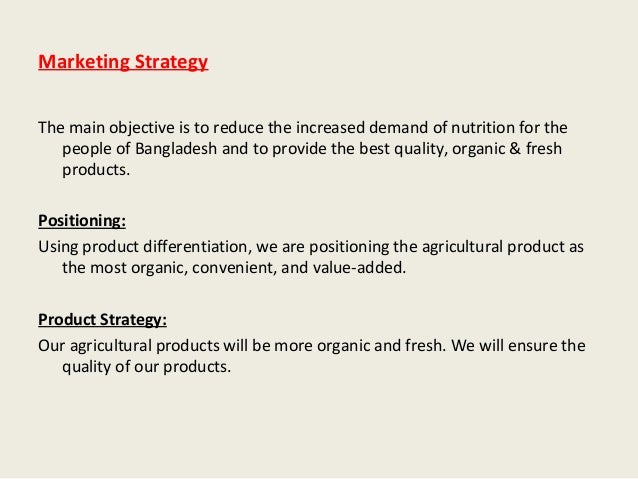 Marketing Strategy

The main objective is to reduce the increased demand of nutrition for the people of Bangladesh and to provide the best quality, organic & fresh products.

Positioning:

Using product differentiation, we are positioning the agricultural product as the most organic, convenient, and value-added.

Product Strategy:

Our agricultural products will be more organic and fresh. We will ensure the quality of our products.